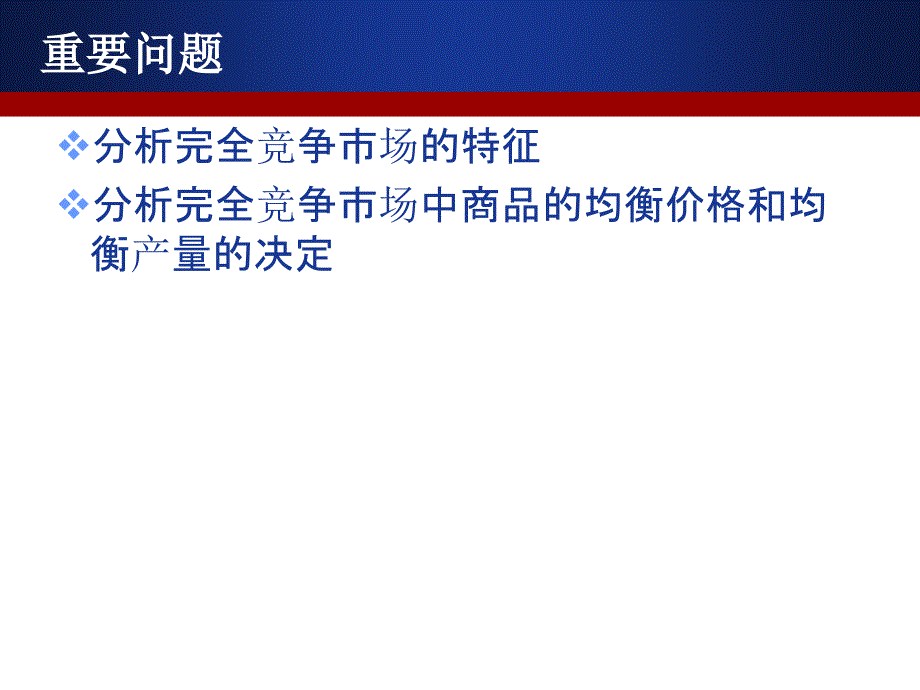 重要问题

❖分析完全竞争市场的特征

❖分析完全竞争市场中商品的均衡价格和均衡产量的决定